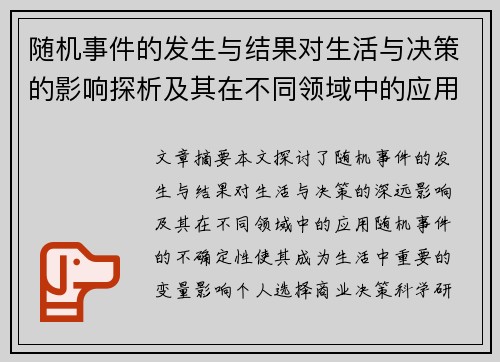 随机事件的发生与结果对生活与决策的影响探析及其在不同领域中的应用

文章摘要本文探讨了随机事件的发生与结果对生活与决策的深远影响及其在不同领域中的应用随机事件的不确定性使其成为生活中重要的变量影响个人选择商业决策科学研